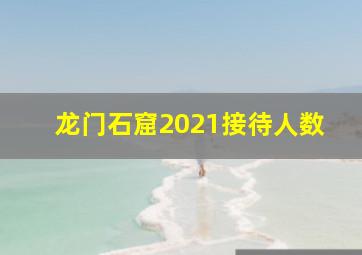 龙门石窟2021接待人数